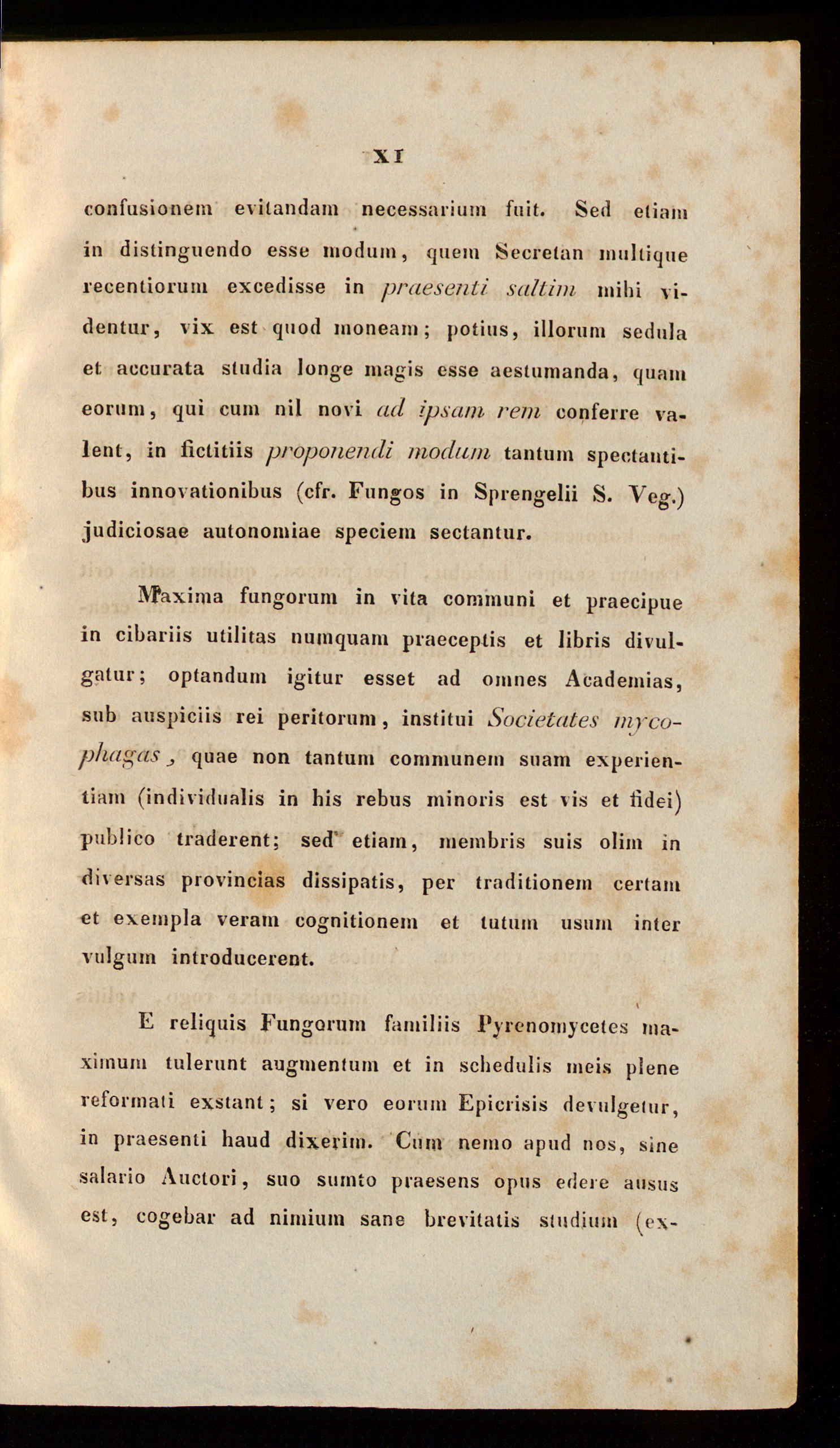 XI

confusionem evitandam necessarium fuit. Sed etiam in distinguendo esse modum, quem Secretan multique recentiorum excedisse in praesenti saltim mihi videntur, vix est quod moneam; potius, illorum sedula et accurata studia longe magis esse aestumanda, quam eorum, qui cum nil novi ad ipsam rem conferre valent, in fictitiis proponendi modum tantum spectantibus innovationibus (cfr. Fungos in Sprengelii S. Veg.) judiciosae autonomiae speciem sectantur.

Maxima fungorum in vita communi et praecipue in cibariis utilitas numquam praeceptis et libris divulgatur; optandum igitur esset ad omnes Academias, sub auspiciis rei peritorum, institui Societates mycophagas, quae non tantum communem suam experientiam (individualis in his rebus minoris est vis et fidei) publico traderent; sed etiam, membris suis olim in diversas provincias dissipatis, per traditionem certam et exempla veram cognitionem et tutum usum inter vulgum introducerent.

E reliquis Fungorum familiis Pyrenomycetes maximum tulerunt augmentum et in schedulis meis plene reformati exstant; si vero eorum Epicrisis devulgetur, in praesenti haud dixerim. Cum nemo apud nos, sine salario Auctori, suo sumto praesens opus edere ausus est, cogebar ad nimium sane brevitatis studium (ex-